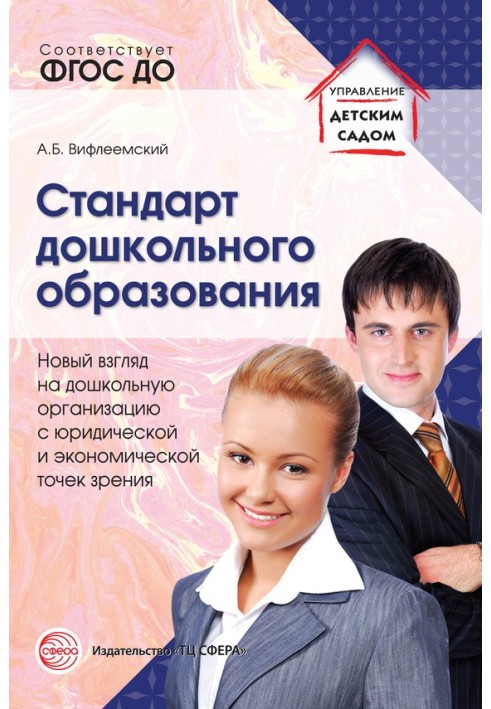 Соответствует
ФГОС ДО

УПРАВЛЕНИЕ
ДЕТСКИМ
САДОМ

А.Б. Вифлеемский

Стандарт дошкольного образования

Новый взгляд на дошкольную организацию с юридической и экономической точек зрения

СФЕРА

Издательство «ТЦ СФЕРА»